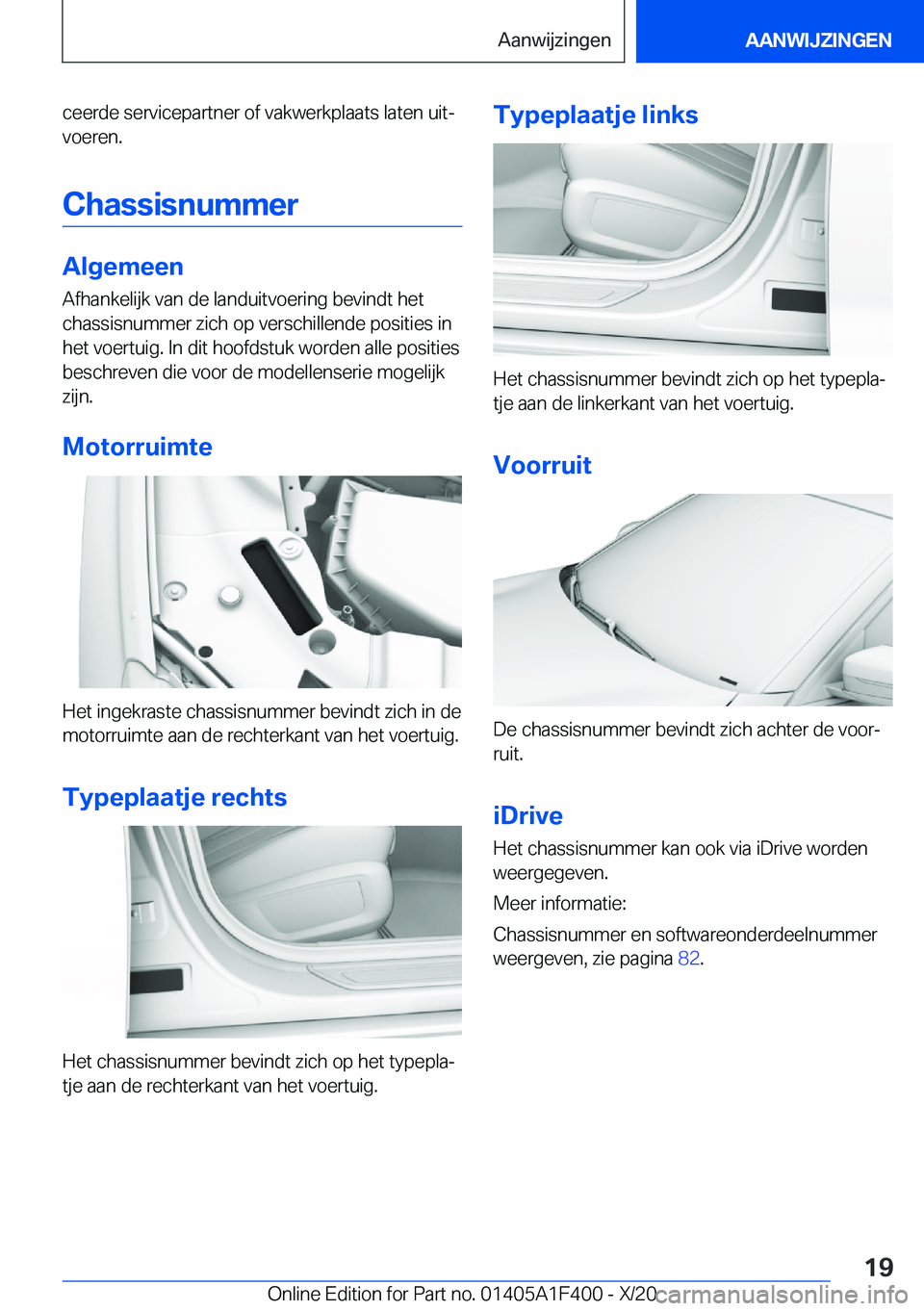 Aanwijzingen AANWIJZINGEN

ceerde servicepartner of vakwerkplaats laten uitvoeren.

Chassisnummer

Algemeen

Afhankelijk van de landuitvoering bevindt het chassisnummer zich op verschillende posities in het voertuig. In dit hoofdstuk worden alle posities beschreven die voor de modellenserie mogelijk zijn.

Motorruimte

Het ingekraste chassisnummer bevindt zich in de motorruimte aan de rechterkant van het voertuig.

Typeplaatje rechts

Het chassisnummer bevindt zich op het typeplaatje aan de rechterkant van het voertuig.

Typeplaatje links

Het chassisnummer bevindt zich op het typeplaatje aan de linkerkant van het voertuig.

Voorruit

De chassisnummer bevindt zich achter de voorruit.

iDrive

Het chassisnummer kan ook via iDrive worden weergegeven.

Meer informatie:

Chassisnummer en softwareonderdeelnummer weergeven, zie pagina 82.

19

Online Edition for Part no. 01405A1F400 - X/20 carmanualsonline.info